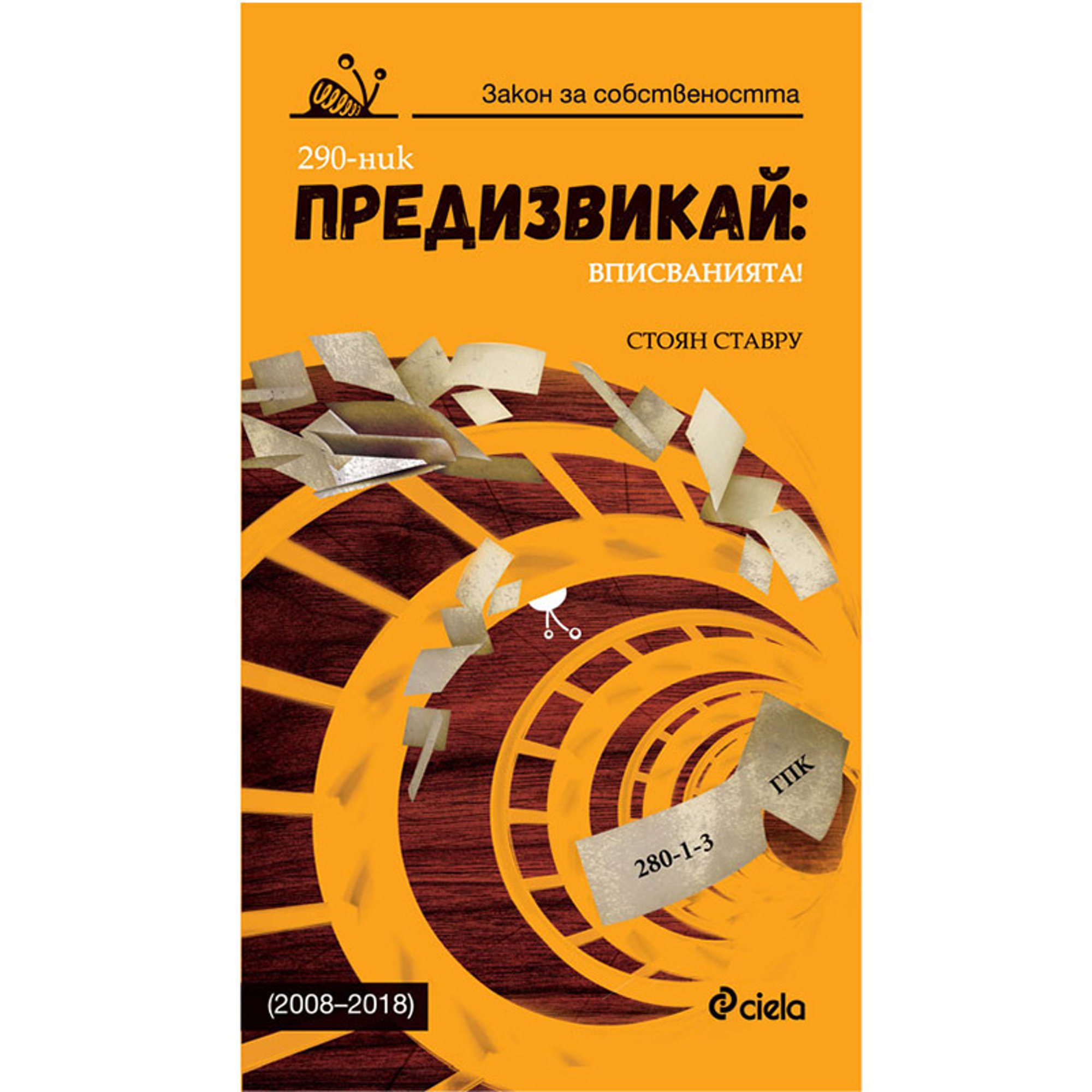 Закон за собствеността

290-ник

ПРЕДИЗВИКАЙ:

ВПИСВАНИЯТА!

СТОЯН СТАВРУ

ГПК

280-1-3

(2008–2018)

ciela